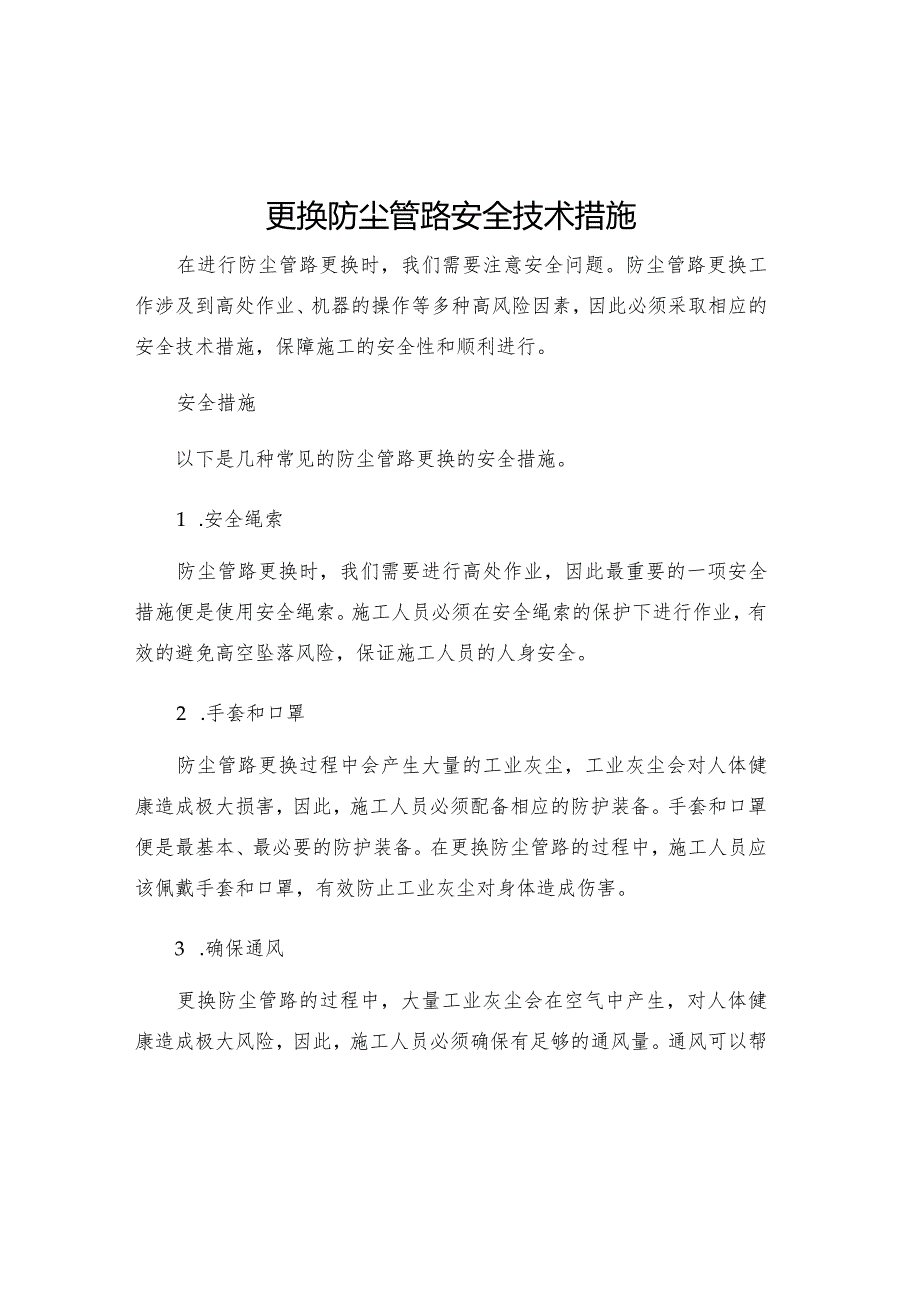 更换防尘管路安全技术措施

在进行防尘管路更换时，我们需要注意安全问题。防尘管路更换工作涉及到高处作业、机器的操作等多种高风险因素，因此必须采取相应的安全技术措施，保障施工的安全性和顺利进行。

安全措施

以下是几种常见的防尘管路更换的安全措施。

1 .安全绳索

防尘管路更换时，我们需要进行高处作业，因此最重要的一项安全措施便是使用安全绳索。施工人员必须在安全绳索的保护下进行作业，有效的避免高空坠落风险，保证施工人员的人身安全。

2 .手套和口罩

防尘管路更换过程中会产生大量的工业灰尘，工业灰尘会对人体健康造成极大损害，因此，施工人员必须配备相应的防护装备。手套和口罩便是最基本、最必要的防护装备。在更换防尘管路的过程中，施工人员应该佩戴手套和口罩，有效防止工业灰尘对身体造成伤害。

3 .确保通风

更换防尘管路的过程中，大量工业灰尘会在空气中产生，对人体健康造成极大风险，因此，施工人员必须确保有足够的通风量。通风可以帮